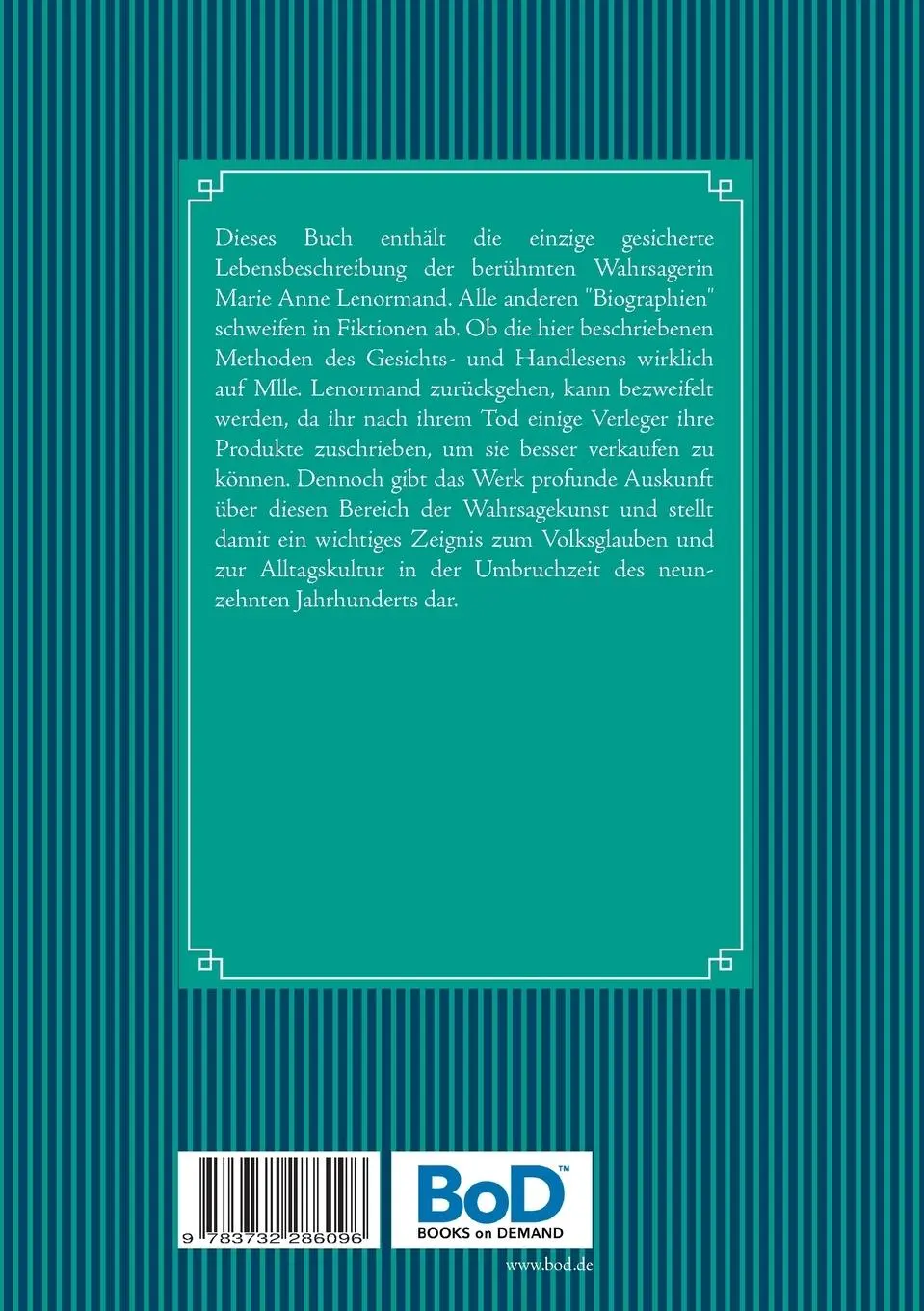 Dieses Buch enthält die einzige gesicherte Lebensbeschreibung der berühmten Wahrsagerin Marie Anne Lenormand. Alle anderen "Biographien" schweifen in Fiktionen ab. Ob die hier beschriebenen Methoden des Gesichts- und Handlesens wirklich auf Mlle. Lenormand zurückgehen, kann bezweifelt werden, da ihr nach ihrem Tod einige Verleger ihre Produkte zuschrieben, um sie besser verkaufen zu können. Dennoch gibt das Werk profunde Auskunft über diesen Bereich der Wahrsagekunst und stellt damit ein wichtiges Zeignis zum Volksglauben und zur Alltagskultur in der Umbruchzeit des neunzehnten Jahrhunderts dar.

9 783732 286096

BoD™
BOOKS on DEMAND

www.bod.de